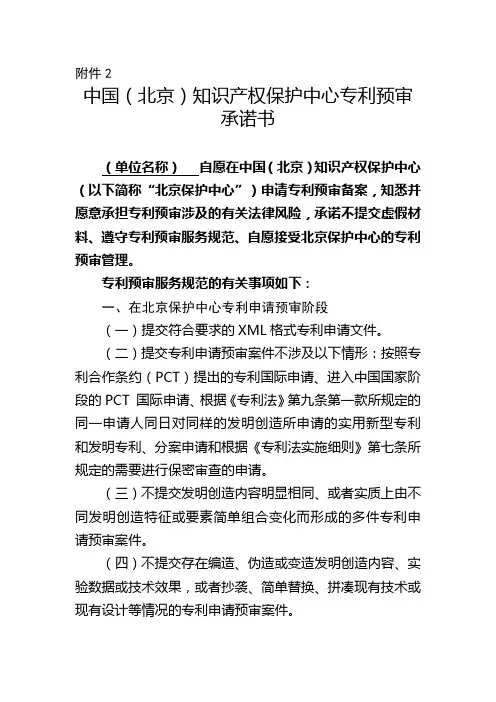 附件 2

中国（北京）知识产权保护中心专利预审承诺书

（单位名称）    自愿在中国（北京）知识产权保护中心（以下简称“北京保护中心”）申请专利预审备案，知悉并愿意承担专利预审涉及的有关法律风险，承诺不提交虚假材料、遵守专利预审服务规范、自愿接受北京保护中心的专利预审管理。

专利预审服务规范的有关事项如下：

一、在北京保护中心专利申请预审阶段

（一）提交符合要求的 XML 格式专利申请文件。

（二）提交专利申请预审案件不涉及以下情形：按照专利合作条约（PCT）提出的专利国际申请、进入中国国家阶段的 PCT 国际申请、根据《专利法》第九条第一款所规定的同一申请人同日对同样的发明创造所申请的实用新型专利和发明专利、分案申请和根据《专利法实施细则》第七条所规定的需要进行保密审查的申请。

（三）不提交发明创造内容明显相同、或者实质上由不同发明创造特征或要素简单组合变化而形成的多件专利申请预审案件。

（四）不提交存在编造、伪造或变造发明创造内容、实验数据或技术效果，或者抄袭、简单替换、拼凑现有技术或现有设计等情况的专利申请预审案件。